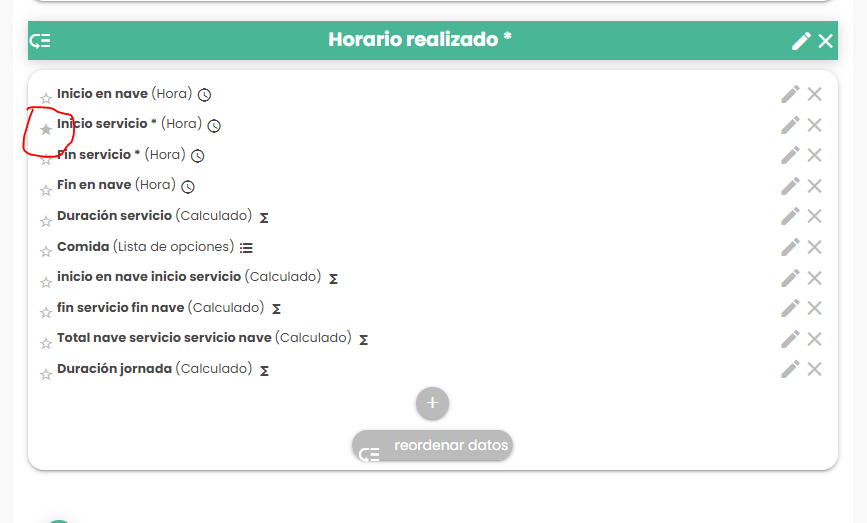 Horario realizado *

Inicio en nave (Hora)
Inicio servicio * (Hora)
Fin servicio * (Hora)
Fin en nave (Hora)
Duración servicio (Calculado) Σ
Comida (Lista de opciones)
inicio en nave inicio servicio (Calculado) Σ
fin servicio fin nave (Calculado) Σ
Total nave servicio servicio nave (Calculado) Σ
Duración jornada (Calculado) Σ

+

reordenar datos